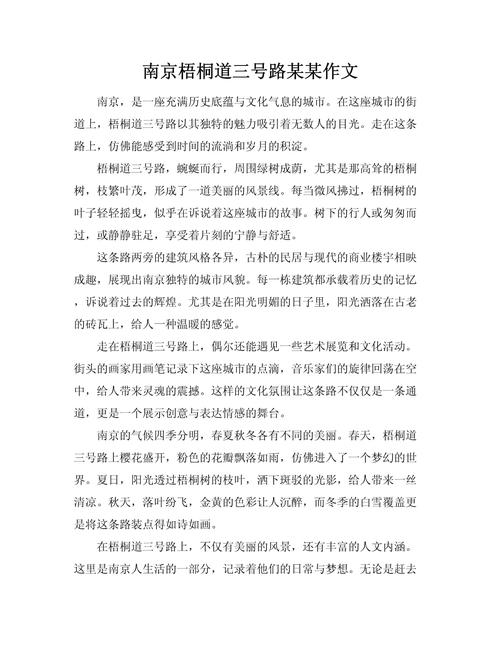 南京梧桐道三号路某某作文

南京，是一座充满历史底蕴与文化气息的城市。在这座城市的街道上，梧桐道三号路以其独特的魅力吸引着无数人的目光。走在这条路上，仿佛能感受到时间的流淌和岁月的积淀。

梧桐道三号路，蜿蜒而行，周围绿树成荫，尤其是那高耸的梧桐树，枝繁叶茂，形成了一道美丽的风景线。每当微风拂过，梧桐树的叶子轻轻摇曳，似乎在诉说着这座城市的故事。树下的行人或匆匆而过，或静静驻足，享受着片刻的宁静与舒适。

这条路两旁的建筑风格各异，古朴的民居与现代的商业楼宇相映成趣，展现出南京独特的城市风貌。每一栋建筑都承载着历史的记忆，诉说着过去的辉煌。尤其是在阳光明媚的日子里，阳光洒落在古老的砖瓦上，给人一种温暖的感觉。

走在梧桐道三号路上，偶尔还能遇见一些艺术展览和文化活动。街头的画家用画笔记录下这座城市的点滴，音乐家们的旋律回荡在空中，给人带来灵魂的震撼。这样的文化氛围让这条路不仅仅是一条通道，更是一个展示创意与表达情感的舞台。

南京的气候四季分明，春夏秋冬各有不同的美丽。春天，梧桐道三号路上樱花盛开，粉色的花瓣飘落如雨，仿佛进入了一个梦幻的世界。夏日，阳光透过梧桐树的枝叶，洒下斑驳的光影，给人带来一丝清凉。秋天，落叶纷飞，金黄的色彩让人沉醉，而冬季的白雪覆盖更是将这条路装点得如诗如画。

在梧桐道三号路上，不仅有美丽的风景，还有丰富的人文内涵。这里是南京人生活的一部分，记录着他们的日常与梦想。无论是赶去